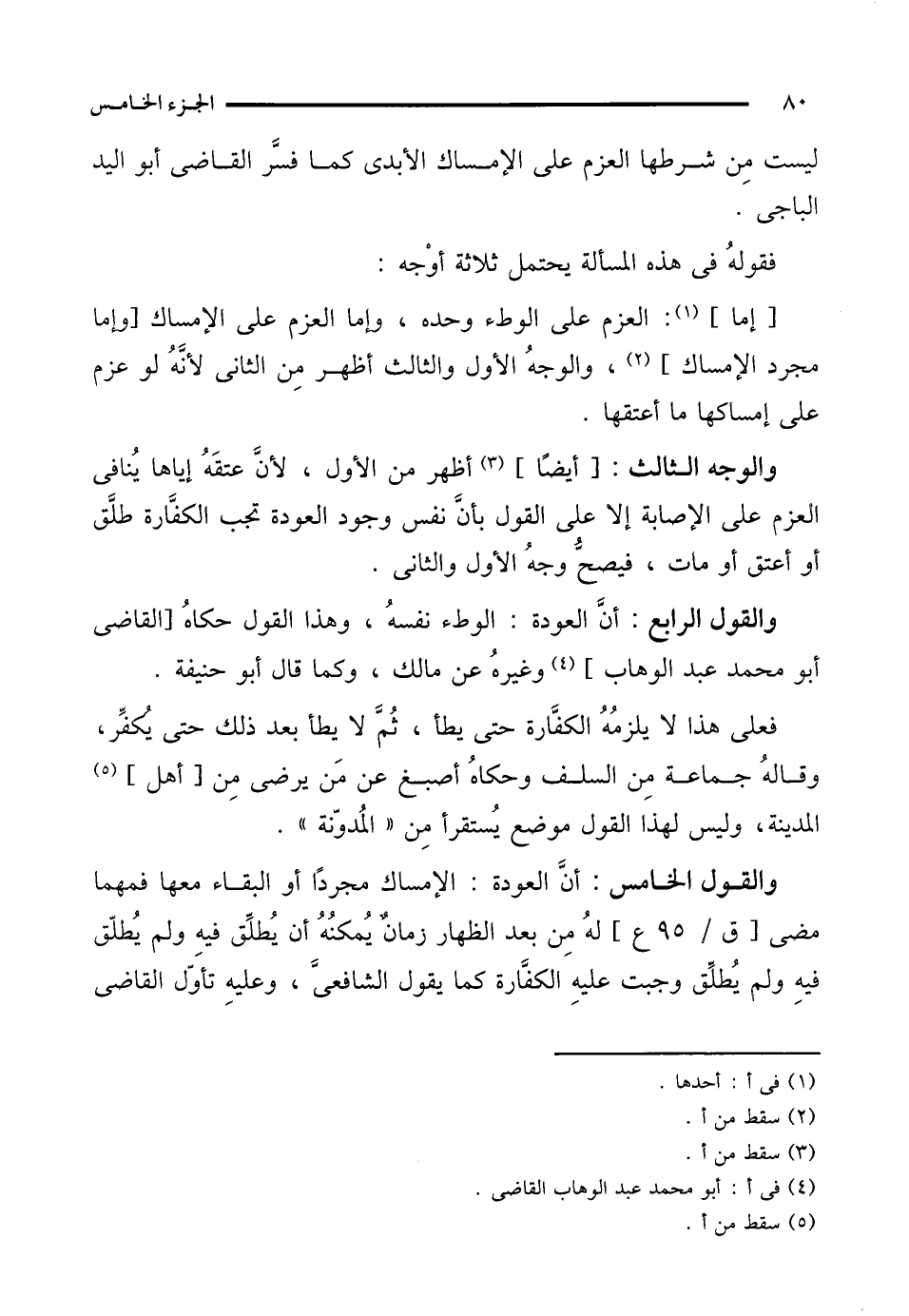 ٨٠ الجزء الخامس

ليست مِن شرطها العزم على الإمساك الأبدى كما فسَّر القاضى أبو اليد الباجى .

فقولهُ فى هذه المسألة يحتمل ثلاثة أوْجه :

[ إما ] (١): العزم على الوطء وحده ، وإما العزم على الإمساك [وإما مجرد الإمساك ] (٢) ، والوجهُ الأول والثالث أظهر مِن الثانى لأنَّهُ لو عزم على إمساكها ما أعتقها .

والوجه الثالث : [ أيضًا ] (٣) أظهر من الأول ، لأنَّ عتقَهُ إياها يُنافى العزم على الإصابة إلا على القول بأنَّ نفس وجود العودة تجب الكفَّارة طلَّق أو أعتق أو مات ، فيصحُّ وجهُ الأول والثانى .

والقول الرابع : أنَّ العودة : الوطء نفسهُ ، وهذا القول حكاهُ [القاضى أبو محمد عبد الوهاب ] (٤) وغيرهُ عن مالك ، وكما قال أبو حنيفة .

فعلى هذا لا يلزمُهُ الكفَّارة حتى يطأ ، ثُمَّ لا يطأ بعد ذلك حتى يُكفِّر، وقالهُ جماعة مِن السلف وحكاهُ أصبغ عن مَن يرضى مِن [ أهل ] (٥) المدينة، وليس لهذا القول موضع يُستقرأ مِن « المُدوّنة » .

والقول الخامس : أنَّ العودة : الإمساك مجردًا أو البقاء معها فمهما مضى [ ق / ٩٥ ع ] لهُ مِن بعد الظهار زمانٌ يُمكنُهُ أن يُطلِّق فيه ولم يُطلِّق فيهِ ولم يُطلِّق وجبت عليهِ الكفَّارة كما يقول الشافعىّ ، وعليهِ تأوّل القاضى

(١) فى أ : أحدها .
(٢) سقط من أ .
(٣) سقط من أ .
(٤) فى أ : أبو محمد عبد الوهاب القاضى .
(٥) سقط من أ .